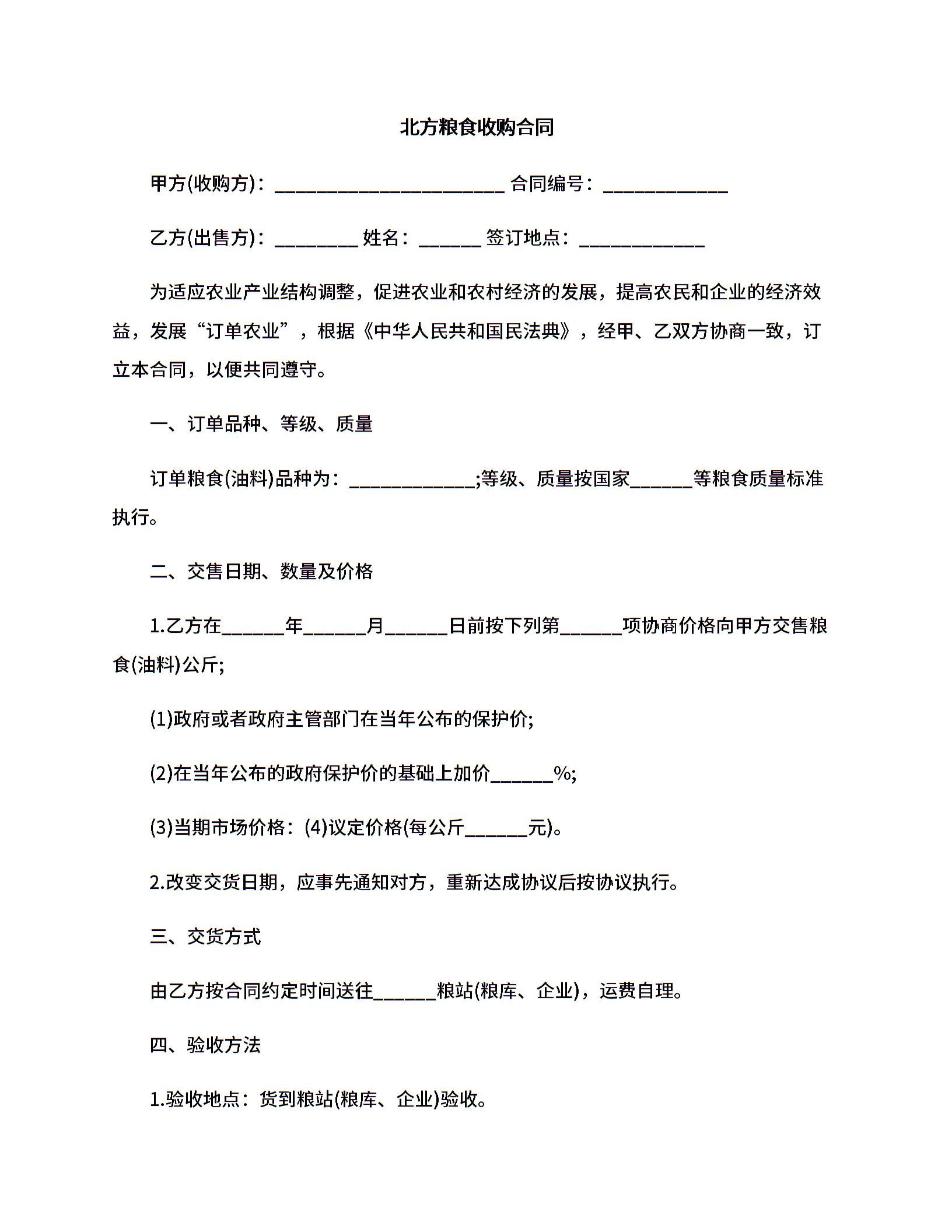 北方粮食收购合同

甲方(收购方)：______________________ 合同编号：____________

乙方(出售方)：________ 姓名：______ 签订地点：____________

为适应农业产业结构调整，促进农业和农村经济的发展，提高农民和企业的经济效益，发展“订单农业”，根据《中华人民共和国民法典》，经甲、乙双方协商一致，订立本合同，以便共同遵守。

一、订单品种、等级、质量

订单粮食(油料)品种为：____________;等级、质量按国家______等粮食质量标准执行。

二、交售日期、数量及价格

1.乙方在______年______月______日前按下列第______项协商价格向甲方交售粮食(油料)公斤;

(1)政府或者政府主管部门在当年公布的保护价;

(2)在当年公布的政府保护价的基础上加价______%;

(3)当期市场价格：(4)议定价格(每公斤______元)。

2.改变交货日期，应事先通知对方，重新达成协议后按协议执行。

三、交货方式

由乙方按合同约定时间送往______粮站(粮库、企业)，运费自理。

四、验收方法

1.验收地点：货到粮站(粮库、企业)验收。